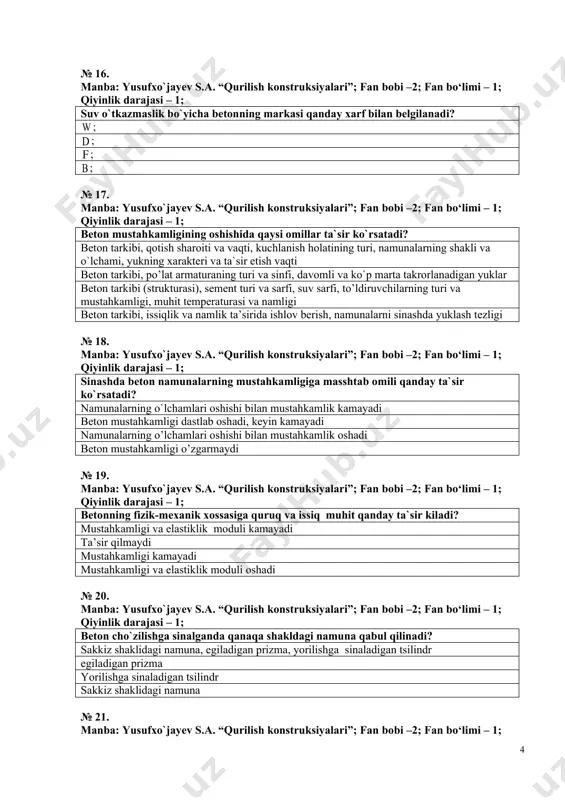 № 16.
Manba: Yusufxo`jayev S.A. “Qurilish konstruksiyalari”; Fan bobi –2; Fan bo‘limi – 1; Qiyinlik darajasi – 1;

| Suv o`tkazmaslik bo`yicha betonning markasi qanday xarf bilan belgilanadi? |
|---|
| W; |
| D; |
| F; |
| B; |

№ 17.
Manba: Yusufxo`jayev S.A. “Qurilish konstruksiyalari”; Fan bobi –2; Fan bo‘limi – 1; Qiyinlik darajasi – 1;

| Beton mustahkamligining oshishida qaysi omillar ta`sir ko`rsatadi? |
|---|
| Beton tarkibi, qotish sharoiti va vaqti, kuchlanish holatining turi, namunalarning shakli va o`lchami, yukning xarakteri va ta`sir etish vaqti |
| Beton tarkibi, po’lat armaturaning turi va sinfi, davomli va ko`p marta takrorlanadigan yuklar |
| Beton tarkibi (strukturasi), sement turi va sarfi, suv sarfi, to’ldiruvchilarning turi va mustahkamligi, muhit temperaturasi va namligi |
| Beton tarkibi, issiqlik va namlik ta’sirida ishlov berish, namunalarni sinashda yuklash tezligi |

№ 18.
Manba: Yusufxo`jayev S.A. “Qurilish konstruksiyalari”; Fan bobi –2; Fan bo‘limi – 1; Qiyinlik darajasi – 1;

| Sinashda beton namunalarning mustahkamligiga masshtab omili qanday ta`sir ko`rsatadi? |
|---|
| Namunalarning o`lchamlari oshishi bilan mustahkamlik kamayadi |
| Beton mustahkamligi dastlab oshadi, keyin kamayadi |
| Namunalarning o’lchamlari oshishi bilan mustahkamlik oshadi |
| Beton mustahkamligi o’zgarmaydi |

№ 19.
Manba: Yusufxo`jayev S.A. “Qurilish konstruksiyalari”; Fan bobi –2; Fan bo‘limi – 1; Qiyinlik darajasi – 1;

| Betonning fizik-mexanik xossasiga quruq va issiq muhit qanday ta`sir kiladi? |
|---|
| Mustahkamligi va elastiklik moduli kamayadi |
| Ta’sir qilmaydi |
| Mustahkamligi kamayadi |
| Mustahkamligi va elastiklik moduli oshadi |

№ 20.
Manba: Yusufxo`jayev S.A. “Qurilish konstruksiyalari”; Fan bobi –2; Fan bo‘limi – 1; Qiyinlik darajasi – 1;

| Beton cho`zilishga sinalganda qanaqa shakldagi namuna qabul qilinadi? |
|---|
| Sakkiz shaklidagi namuna, egiladigan prizma, yorilishga sinaladigan tsilindr |
| egiladigan prizma |
| Yorilishga sinaladigan tsilindr |
| Sakkiz shaklidagi namuna |

№ 21.
Manba: Yusufxo`jayev S.A. “Qurilish konstruksiyalari”; Fan bobi –2; Fan bo‘limi – 1;

4

FaylHub.uz